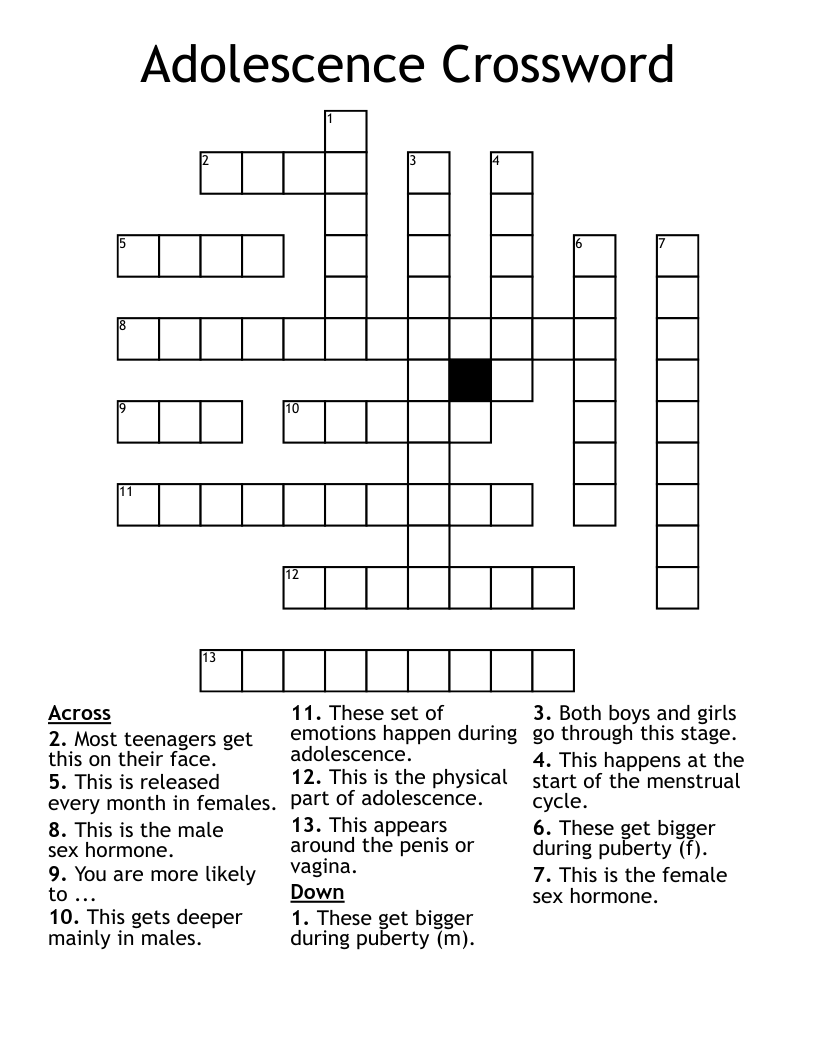 Adolescence Crossword

1
2
3
4
5
6
7
8
9
10
11
12
13

Across
2. Most teenagers get this on their face.
5. This is released every month in females.
8. This is the male sex hormone.
9. You are more likely to ...
10. This gets deeper mainly in males.
11. These set of emotions happen during adolescence.
12. This is the physical part of adolescence.
13. This appears around the penis or vagina.

Down
1. These get bigger during puberty (m).
3. Both boys and girls go through this stage.
4. This happens at the start of the menstrual cycle.
6. These get bigger during puberty (f).
7. This is the female sex hormone.